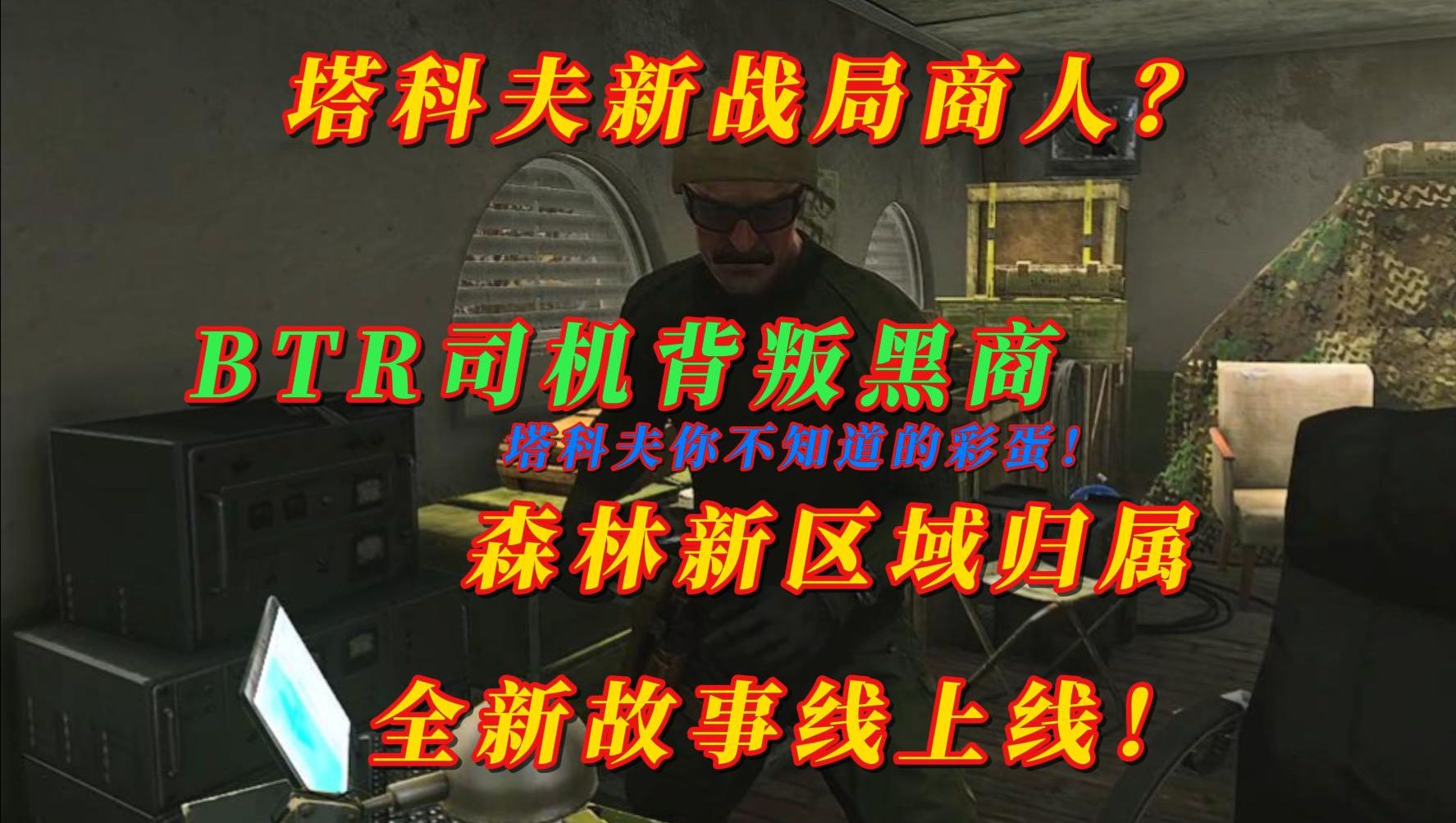 塔科夫新战局商人?

BTR司机背叛黑商

塔科夫你不知道的彩蛋!

森林新区域归属

全新故事线上线!